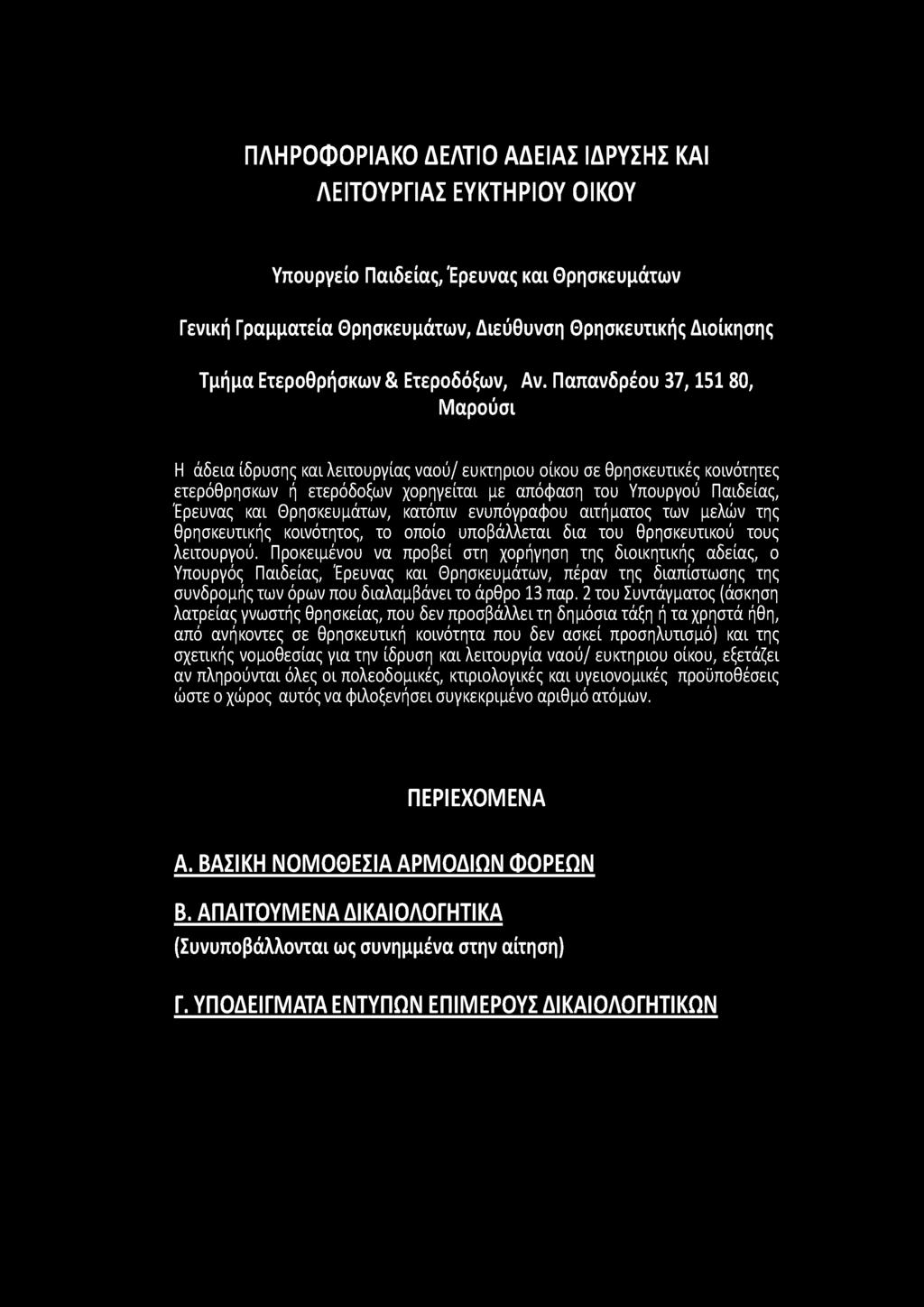 ΠΛΗΡΟΦΟΡΙΑΚΟ ΔΕΛΤΙΟ ΑΔΕΙΑΣ ΙΔΡΥΣΗΣ ΚΑΙ ΛΕΙΤΟΥΡΓΙΑΣ ΕΥΚΤΗΡΙΟΥ ΟΙΚΟΥ

Υπουργείο Παιδείας, Έρευνας και Θρησκευμάτων

Γενική Γραμματεία Θρησκευμάτων, Διεύθυνση Θρησκευτικής Διοίκησης

Τμήμα Ετεροθρήσκων & Ετεροδόξων, Αν. Παπανδρέου 37, 151 80, Μαρούσι

Η άδεια ίδρυσης και λειτουργίας ναού/ ευκτηριου οίκου σε θρησκευτικές κοινότητες ετερόθρησκων ή ετερόδοξων χορηγείται με απόφαση του Υπουργού Παιδείας, Έρευνας και Θρησκευμάτων, κατόπιν ενυπόγραφου αιτήματος των μελών της θρησκευτικής κοινότητος, το οποίο υποβάλλεται δια του θρησκευτικού τους λειτουργού. Προκειμένου να προβεί στη χορήγηση της διοικητικής αδείας, ο Υπουργός Παιδείας, Έρευνας και Θρησκευμάτων, πέραν της διαπίστωσης της συνδρομής των όρων που διαλαμβάνει το άρθρο 13 παρ. 2 του Συντάγματος (άσκηση λατρείας γνωστής θρησκείας, που δεν προσβάλλει τη δημόσια τάξη ή τα χρηστά ήθη, από ανήκοντες σε θρησκευτική κοινότητα που δεν ασκεί προσηλυτισμό) και της σχετικής νομοθεσίας για την ίδρυση και λειτουργία ναού/ ευκτηριου οίκου, εξετάζει αν πληρούνται όλες οι πολεοδομικές, κτιριολογικές και υγειονομικές προϋποθέσεις ώστε ο χώρος αυτός να φιλοξενήσει συγκεκριμένο αριθμό ατόμων.

ΠΕΡΙΕΧΟΜΕΝΑ

Α. ΒΑΣΙΚΗ ΝΟΜΟΘΕΣΙΑ ΑΡΜΟΔΙΩΝ ΦΟΡΕΩΝ

Β. ΑΠΑΙΤΟΥΜΕΝΑ ΔΙΚΑΙΟΛΟΓΗΤΙΚΑ
(Συνυποβάλλονται ως συνημμένα στην αίτηση)

Γ. ΥΠΟΔΕΙΓΜΑΤΑ ΕΝΤΥΠΩΝ ΕΠΙΜΕΡΟΥΣ ΔΙΚΑΙΟΛΟΓΗΤΙΚΩΝ